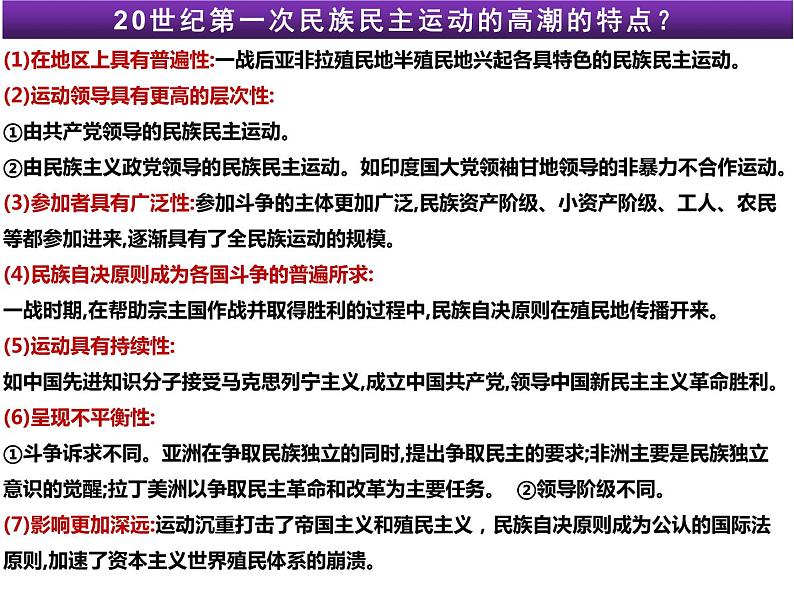 20世纪第一次民族民主运动的高潮的特点？

(1)在地区上具有普遍性:一战后亚非拉殖民地半殖民地兴起各具特色的民族民主运动。

(2)运动领导具有更高的层次性:

①由共产党领导的民族民主运动。

②由民族主义政党领导的民族民主运动。如印度国大党领袖甘地领导的非暴力不合作运动。

(3)参加者具有广泛性:参加斗争的主体更加广泛,民族资产阶级、小资产阶级、工人、农民等都参加进来,逐渐具有了全民族运动的规模。

(4)民族自决原则成为各国斗争的普遍所求:

一战时期,在帮助宗主国作战并取得胜利的过程中,民族自决原则在殖民地传播开来。

(5)运动具有持续性:

如中国先进知识分子接受马克思列宁主义,成立中国共产党,领导中国新民主主义革命胜利。

(6)呈现不平衡性:

①斗争诉求不同。亚洲在争取民族独立的同时,提出争取民主的要求;非洲主要是民族独立意识的觉醒;拉丁美洲以争取民主革命和改革为主要任务。 ②领导阶级不同。

(7)影响更加深远:运动沉重打击了帝国主义和殖民主义，民族自决原则成为公认的国际法原则,加速了资本主义世界殖民体系的崩溃。